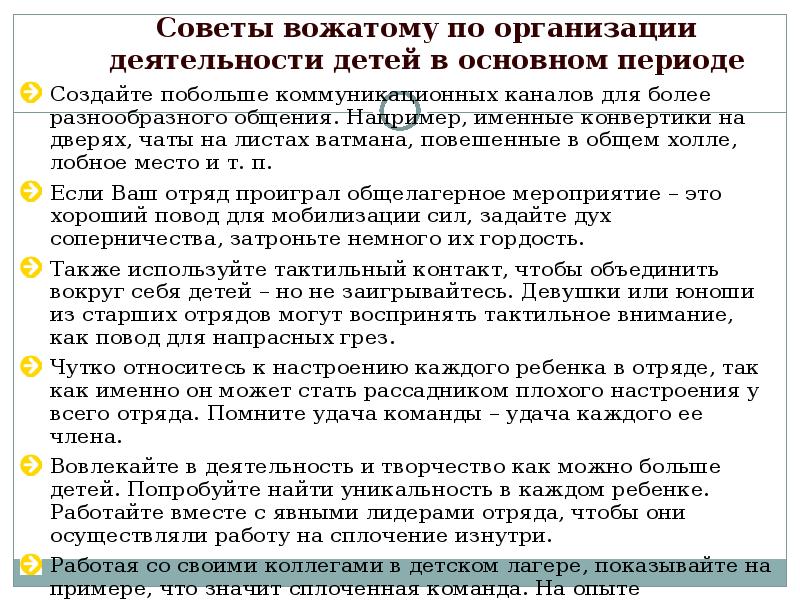 Советы вожатому по организации деятельности детей в основном периоде

Создайте побольше коммуникационных каналов для более разнообразного общения. Например, именные конвертики на дверях, чаты на листах ватмана, повешенные в общем холле, лобное место и т. п.

Если Ваш отряд проиграл общелагерное мероприятие – это хороший повод для мобилизации сил, задайте дух соперничества, затроньте немного их гордость.

Также используйте тактильный контакт, чтобы объединить вокруг себя детей – но не заигрывайтесь. Девушки или юноши из старших отрядов могут воспринять тактильное внимание, как повод для напрасных грез.

Чутко относитесь к настроению каждого ребенка в отряде, так как именно он может стать рассадником плохого настроения у всего отряда. Помните удача команды – удача каждого ее члена.

Вовлекайте в деятельность и творчество как можно больше детей. Попробуйте найти уникальность в каждом ребенке. Работайте вместе с явными лидерами отряда, чтобы они осуществляли работу на сплочение изнутри.

Работая со своими коллегами в детском лагере, показывайте на примере, что значит сплоченная команда. На опыте